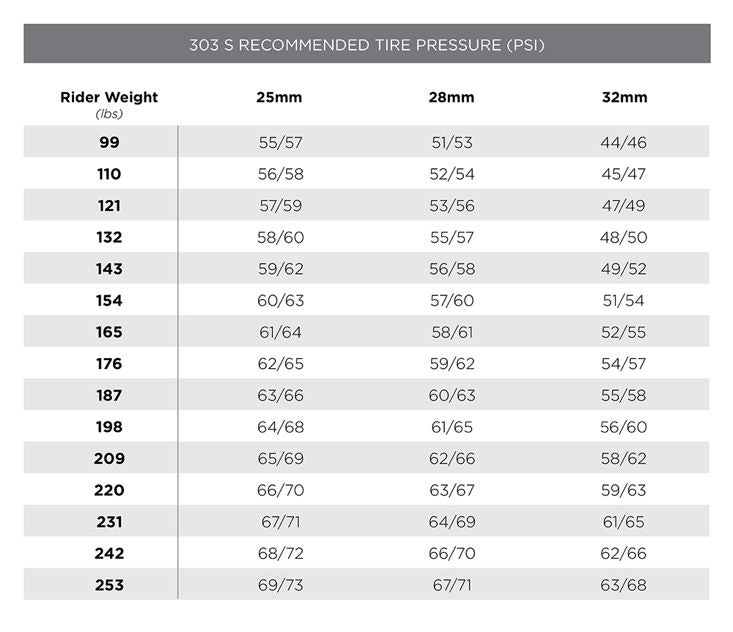 303 S RECOMMENDED TIRE PRESSURE (PSI)

| Rider Weight (lbs) | 25mm | 28mm | 32mm |
|---|---|---|---|
| 99 | 55/57 | 51/53 | 44/46 |
| 110 | 56/58 | 52/54 | 45/47 |
| 121 | 57/59 | 53/56 | 47/49 |
| 132 | 58/60 | 55/57 | 48/50 |
| 143 | 59/62 | 56/58 | 49/52 |
| 154 | 60/63 | 57/60 | 51/54 |
| 165 | 61/64 | 58/61 | 52/55 |
| 176 | 62/65 | 59/62 | 54/57 |
| 187 | 63/66 | 60/63 | 55/58 |
| 198 | 64/68 | 61/65 | 56/60 |
| 209 | 65/69 | 62/66 | 58/62 |
| 220 | 66/70 | 63/67 | 59/63 |
| 231 | 67/71 | 64/69 | 61/65 |
| 242 | 68/72 | 66/70 | 62/66 |
| 253 | 69/73 | 67/71 | 63/68 |